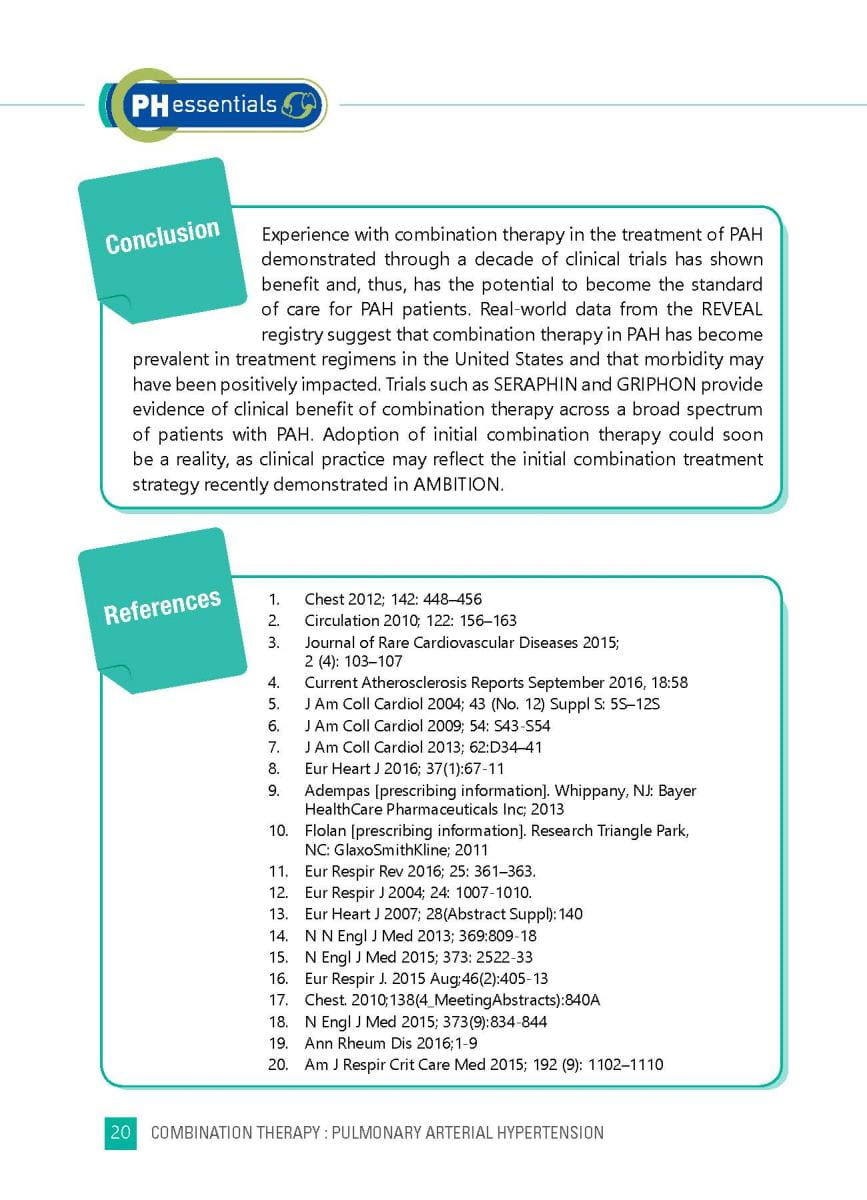 PH essentials

Conclusion

Experience with combination therapy in the treatment of PAH demonstrated through a decade of clinical trials has shown benefit and, thus, has the potential to become the standard of care for PAH patients. Real-world data from the REVEAL registry suggest that combination therapy in PAH has become prevalent in treatment regimens in the United States and that morbidity may have been positively impacted. Trials such as SERAPHIN and GRIPHON provide evidence of clinical benefit of combination therapy across a broad spectrum of patients with PAH. Adoption of initial combination therapy could soon be a reality, as clinical practice may reflect the initial combination treatment strategy recently demonstrated in AMBITION.

References

1. Chest 2012; 142: 448–456
2. Circulation 2010; 122: 156–163
3. Journal of Rare Cardiovascular Diseases 2015; 2 (4): 103–107
4. Current Atherosclerosis Reports September 2016, 18:58
5. J Am Coll Cardiol 2004; 43 (No. 12) Suppl S: 5S–12S
6. J Am Coll Cardiol 2009; 54: S43-S54
7. J Am Coll Cardiol 2013; 62:D34–41
8. Eur Heart J 2016; 37(1):67-11
9. Adempas [prescribing information]. Whippany, NJ: Bayer HealthCare Pharmaceuticals Inc; 2013
10. Flolan [prescribing information]. Research Triangle Park, NC: GlaxoSmithKline; 2011
11. Eur Respir Rev 2016; 25: 361–363.
12. Eur Respir J 2004; 24: 1007-1010.
13. Eur Heart J 2007; 28(Abstract Suppl):140
14. N N Engl J Med 2013; 369:809-18
15. N Engl J Med 2015; 373: 2522-33
16. Eur Respir J. 2015 Aug;46(2):405-13
17. Chest. 2010;138(4_MeetingAbstracts):840A
18. N Engl J Med 2015; 373(9):834-844
19. Ann Rheum Dis 2016;1-9
20. Am J Respir Crit Care Med 2015; 192 (9): 1102–1110

20 COMBINATION THERAPY : PULMONARY ARTERIAL HYPERTENSION